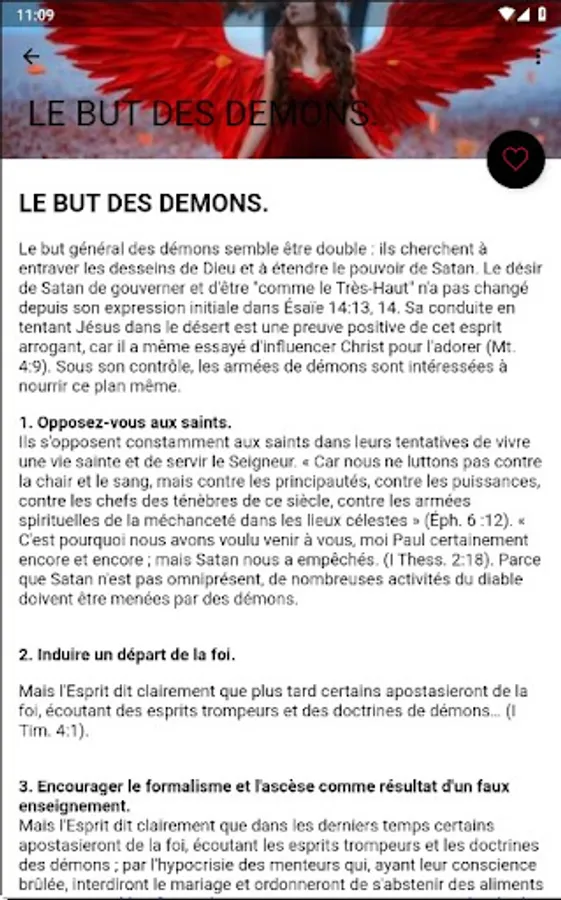 11:09

LE BUT DES DEMONS.

LE BUT DES DEMONS.

Le but général des démons semble être double : ils cherchent à entraver les desseins de Dieu et à étendre le pouvoir de Satan. Le désir de Satan de gouverner et d'être "comme le Très-Haut" n'a pas changé depuis son expression initiale dans Ésaïe 14:13, 14. Sa conduite en tentant Jésus dans le désert est une preuve positive de cet esprit arrogant, car il a même essayé d'influencer Christ pour l'adorer (Mt. 4:9). Sous son contrôle, les armées de démons sont intéressées à nourrir ce plan même.

1. Opposez-vous aux saints.
Ils s'opposent constamment aux saints dans leurs tentatives de vivre une vie sainte et de servir le Seigneur. « Car nous ne luttons pas contre la chair et le sang, mais contre les principautés, contre les puissances, contre les chefs des ténèbres de ce siècle, contre les armées spirituelles de la méchanceté dans les lieux célestes » (Éph. 6 :12). « C'est pourquoi nous avons voulu venir à vous, moi Paul certainement encore et encore ; mais Satan nous a empêchés. (I Thess. 2:18). Parce que Satan n'est pas omniprésent, de nombreuses activités du diable doivent être menées par des démons.

2. Induire un départ de la foi.

Mais l'Esprit dit clairement que plus tard certains apostasieront de la foi, écoutant des esprits trompeurs et des doctrines de démons... (I Tim. 4:1).

3. Encourager le formalisme et l'ascèse comme résultat d'un faux enseignement.
Mais l'Esprit dit clairement que dans les derniers temps certains apostasieront de la foi, écoutant les esprits trompeurs et les doctrines des démons ; par l'hypocrisie des menteurs qui, ayant leur conscience brûlée, interdiront le mariage et ordonneront de s'abstenir des aliments